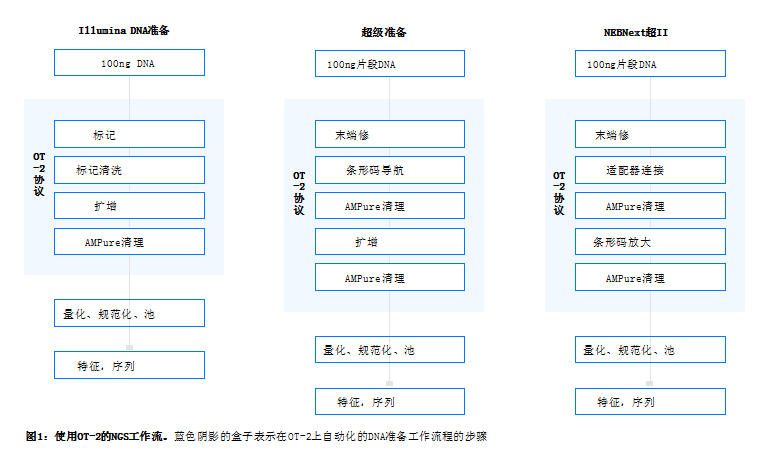 Illumina DNA准备

100ng DNA

OT-2协议

标记

标记清洗

扩增

AMPure清理

量化、规范化、池

特征，序列

超级准备

100ng片段DNA

OT-2协议

末端修

条形码导航

AMPure清理

扩增

AMPure清理

量化、规范化、池

特征，序列

NEBNext超II

100ng片段DNA

OT-2协议

末端修

适配器连接

AMPure清理

条形码放大

AMPure清理

量化、规范化、池

特征，序列

图1：使用OT-2的NGS工作流。蓝色阴影的盒子表示在OT-2上自动化的DNA准备工作流程的步骤